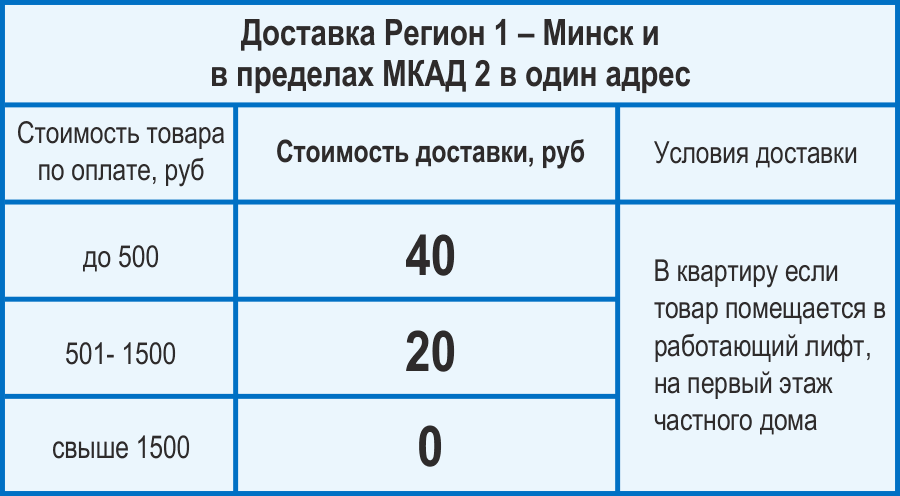 Доставка Регион 1 – Минск и в пределах МКАД 2 в один адрес

| Стоимость товара по оплате, руб | Стоимость доставки, руб | Условия доставки |
|---|---|---|
| до 500 | 40 | В квартиру если товар помещается в работающий лифт, на первый этаж частного дома |
| 501- 1500 | 20 | |
| свыше 1500 | 0 | |